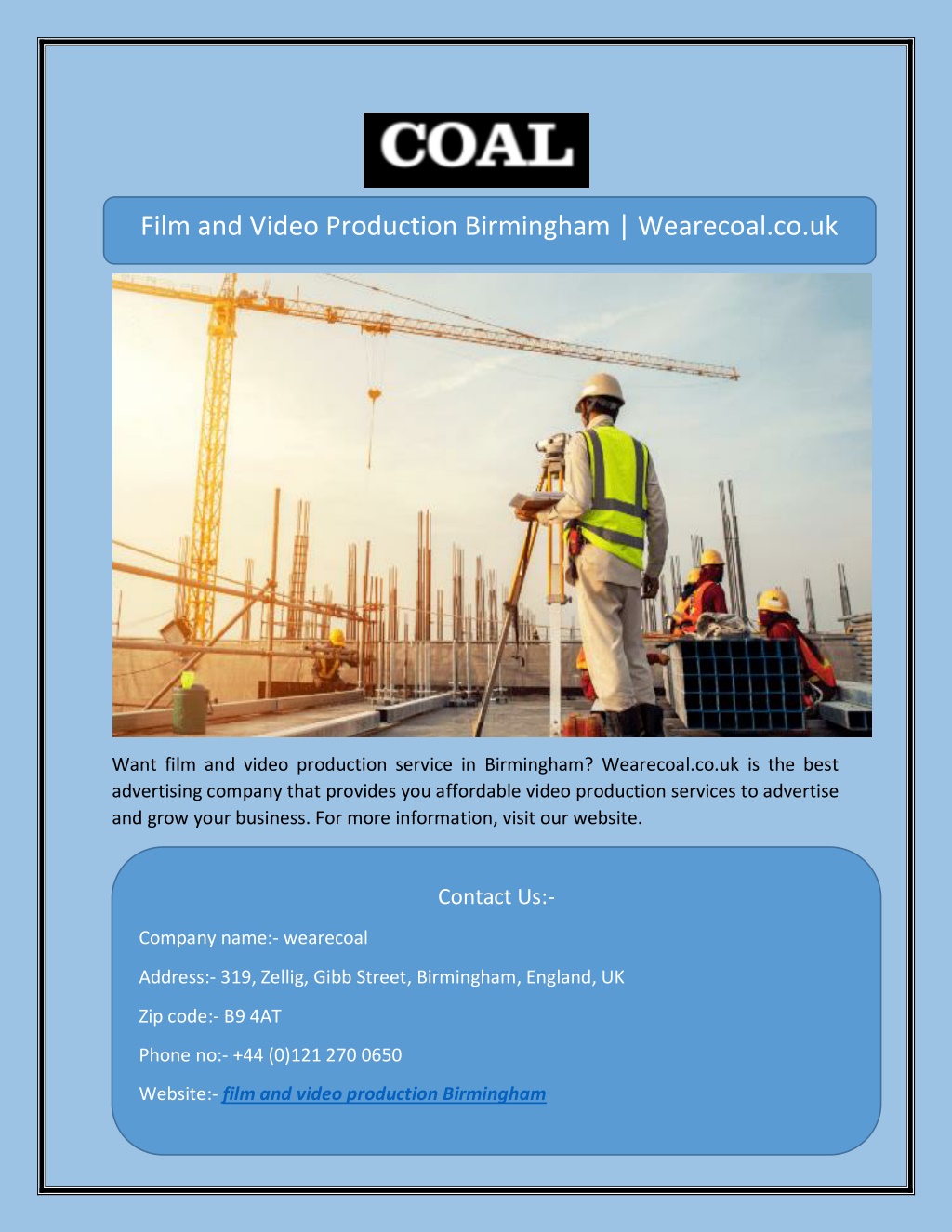 COAL

Film and Video Production Birmingham | Wearecoal.co.uk

Want film and video production service in Birmingham? Wearecoal.co.uk is the best advertising company that provides you affordable video production services to advertise and grow your business. For more information, visit our website.

Contact Us:-

Company name:- wearecoal

Address:- 319, Zellig, Gibb Street, Birmingham, England, UK

Zip code:- B9 4AT

Phone no:- +44 (0)121 270 0650

Website:- film and video production Birmingham